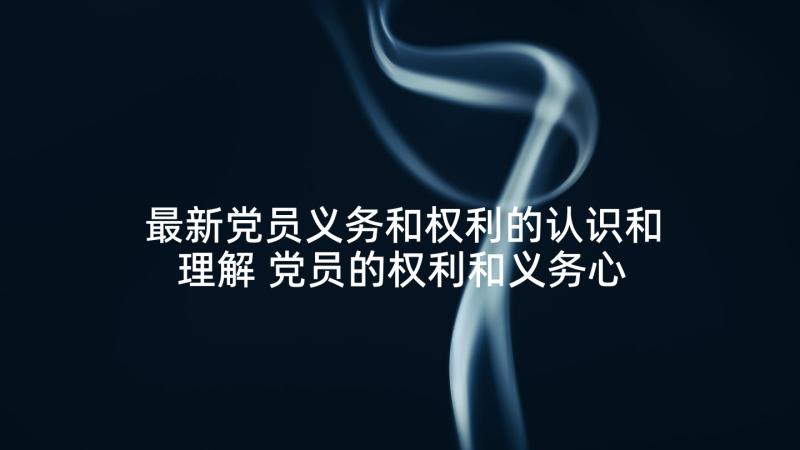 最新党员义务和权利的认识和理解 党员的权利和义务心